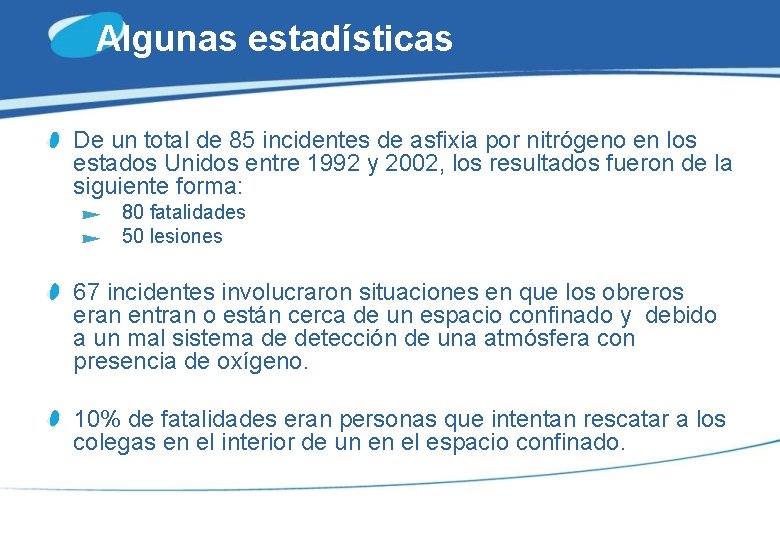 Algunas estadísticas

De un total de 85 incidentes de asfixia por nitrógeno en los estados Unidos entre 1992 y 2002, los resultados fueron de la siguiente forma:

80 fatalidades

50 lesiones

67 incidentes involucraron situaciones en que los obreros eran entran o están cerca de un espacio confinado y debido a un mal sistema de detección de una atmósfera con presencia de oxígeno.

10% de fatalidades eran personas que intentan rescatar a los colegas en el interior de un en el espacio confinado.